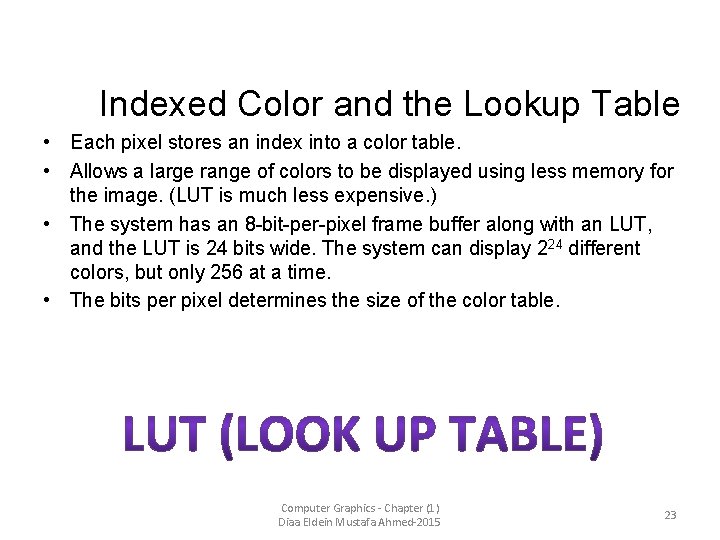 Indexed Color and the Lookup Table

• Each pixel stores an index into a color table.
• Allows a large range of colors to be displayed using less memory for the image. (LUT is much less expensive.)
• The system has an 8-bit-per-pixel frame buffer along with an LUT, and the LUT is 24 bits wide. The system can display $2^{24}$ different colors, but only 256 at a time.
• The bits per pixel determines the size of the color table.

LUT (LOOK UP TABLE)

Computer Graphics - Chapter (1)
Diaa Eldein Mustafa Ahmed-2015

23